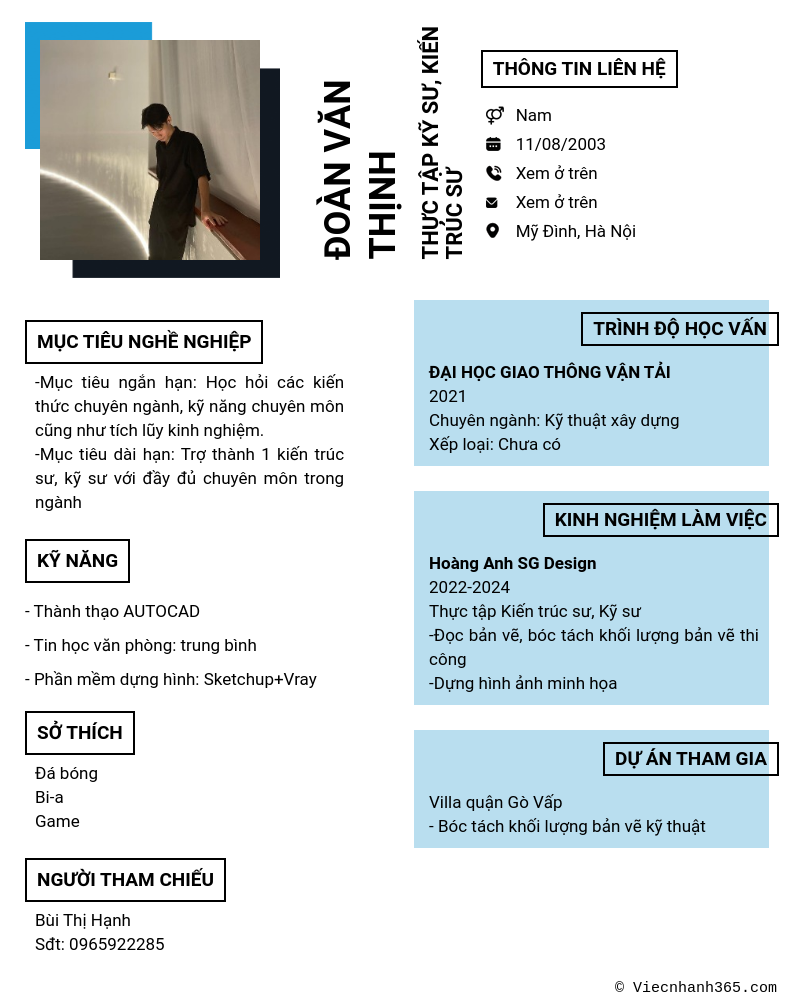 ĐOÀN VĂN THỊNH

THỰC TẬP KỸ SƯ, KIẾN TRÚC SƯ

THÔNG TIN LIÊN HỆ

Nam
11/08/2003
Xem ở trên
Xem ở trên
Mỹ Đình, Hà Nội

MỤC TIÊU NGHỀ NGHIỆP

-Mục tiêu ngắn hạn: Học hỏi các kiến thức chuyên ngành, kỹ năng chuyên môn cũng như tích lũy kinh nghiệm.
-Mục tiêu dài hạn: Trợ thành 1 kiến trúc sư, kỹ sư với đầy đủ chuyên môn trong ngành

KỸ NĂNG

- Thành thạo AUTOCAD
- Tin học văn phòng: trung bình
- Phần mềm dựng hình: Sketchup+Vray

SỞ THÍCH

Đá bóng
Bi-a
Game

NGƯỜI THAM CHIẾU

Bùi Thị Hạnh
Sđt: 0965922285

TRÌNH ĐỘ HỌC VẤN

ĐẠI HỌC GIAO THÔNG VẬN TẢI
2021
Chuyên ngành: Kỹ thuật xây dựng
Xếp loại: Chưa có

KINH NGHIỆM LÀM VIỆC

Hoàng Anh SG Design
2022-2024
Thực tập Kiến trúc sư, Kỹ sư
-Đọc bản vẽ, bóc tách khối lượng bản vẽ thi công
-Dựng hình ảnh minh họa

DỰ ÁN THAM GIA

Villa quận Gò Vấp
- Bóc tách khối lượng bản vẽ kỹ thuật

© Viecnhanh365.com